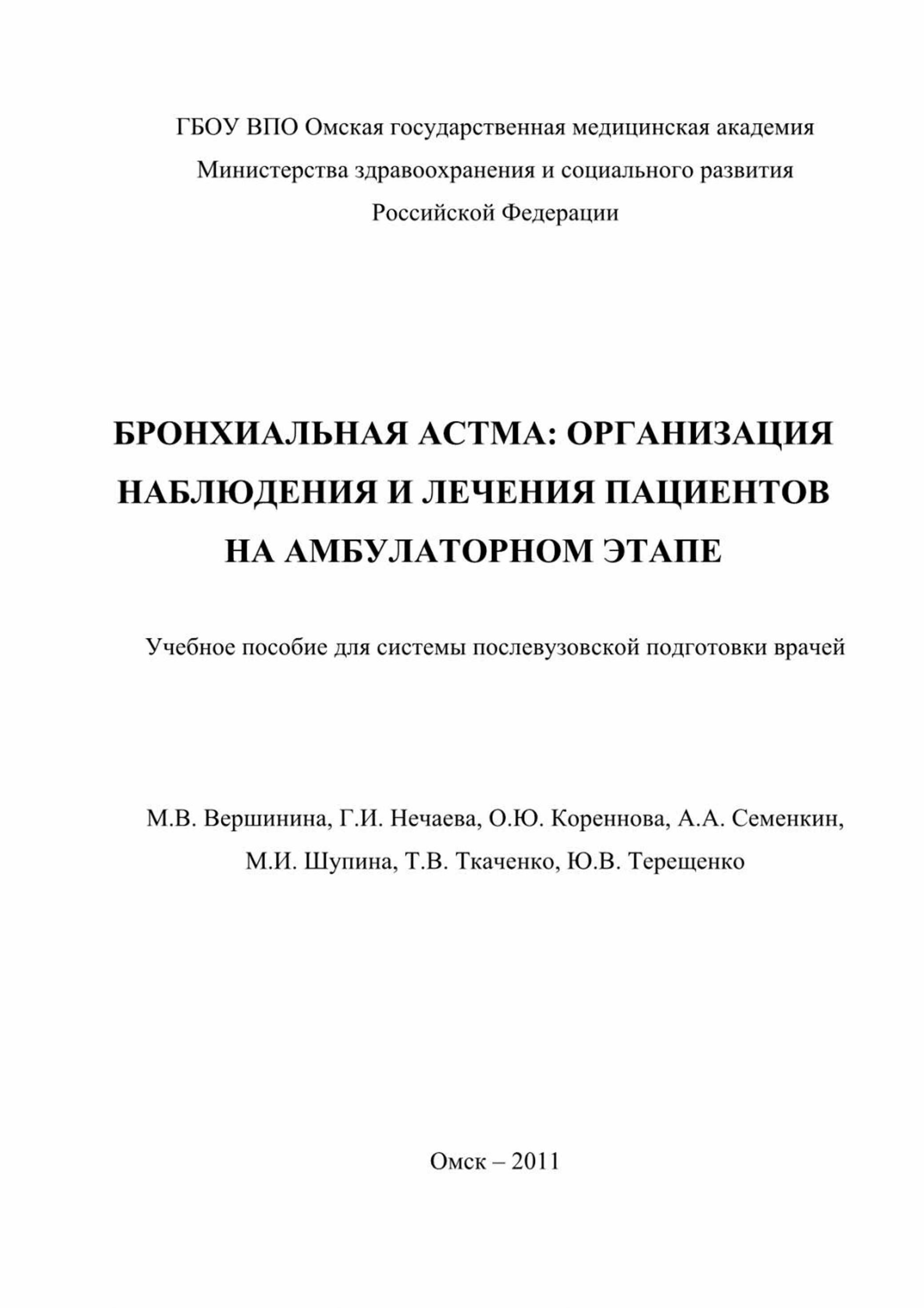 ГБОУ ВПО Омская государственная медицинская академия
Министерства здравоохранения и социального развития
Российской Федерации

БРОНХИАЛЬНАЯ АСТМА: ОРГАНИЗАЦИЯ НАБЛЮДЕНИЯ И ЛЕЧЕНИЯ ПАЦИЕНТОВ НА АМБУЛАТОРНОМ ЭТАПЕ

Учебное пособие для системы послевузовской подготовки врачей

М.В. Вершинина, Г.И. Нечаева, О.Ю. Кореннова, А.А. Семенкин,
М.И. Шупина, Т.В. Ткаченко, Ю.В. Терещенко

Омск – 2011